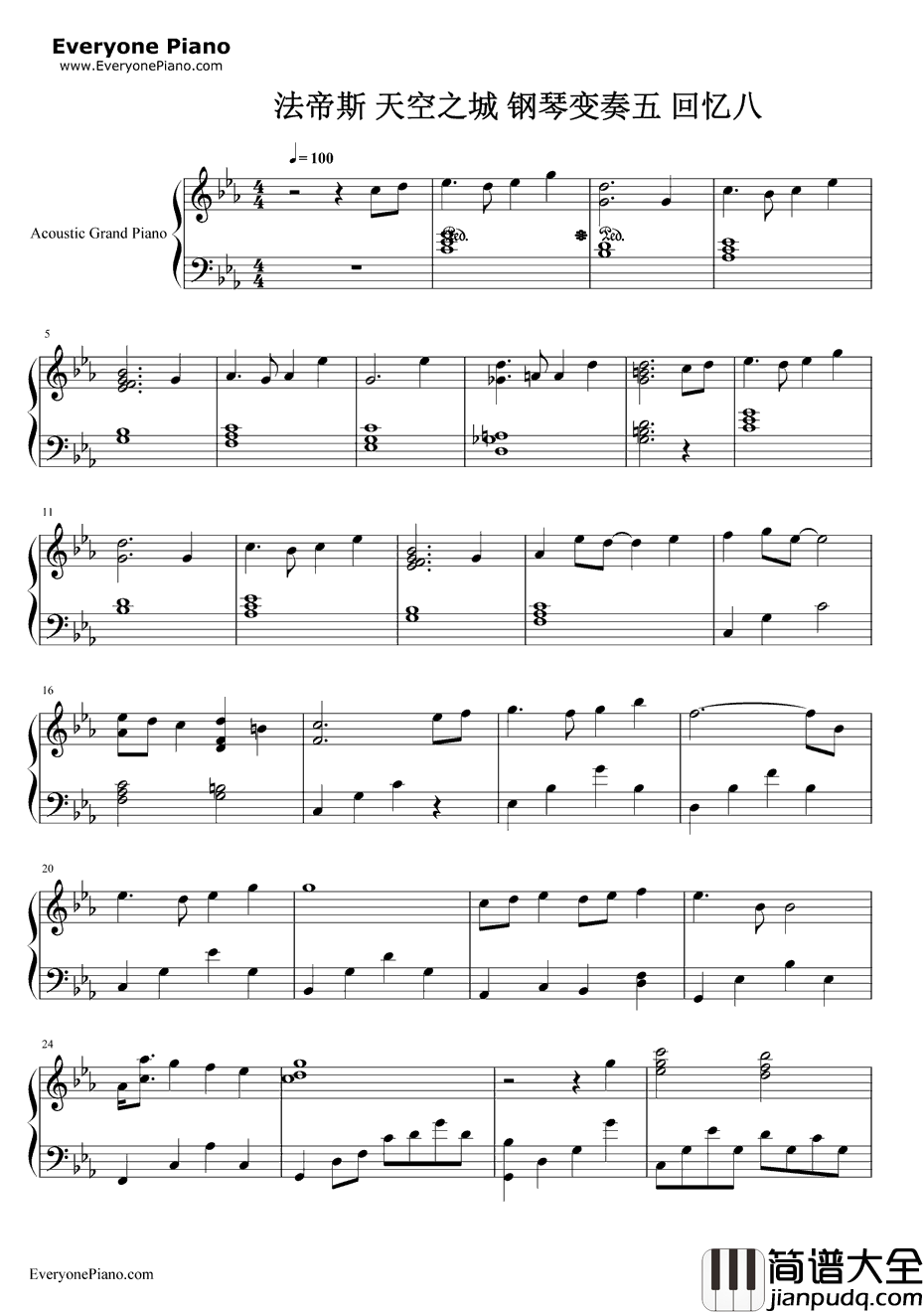 Everyone Piano
www.EveryonePiano.com

法帝斯 天空之城 钢琴变奏五 回忆八

♩= 100

Acoustic Grand Piano

5

11

16

20

24

EveryonePiano.com

简谱大全
jianpudq.com